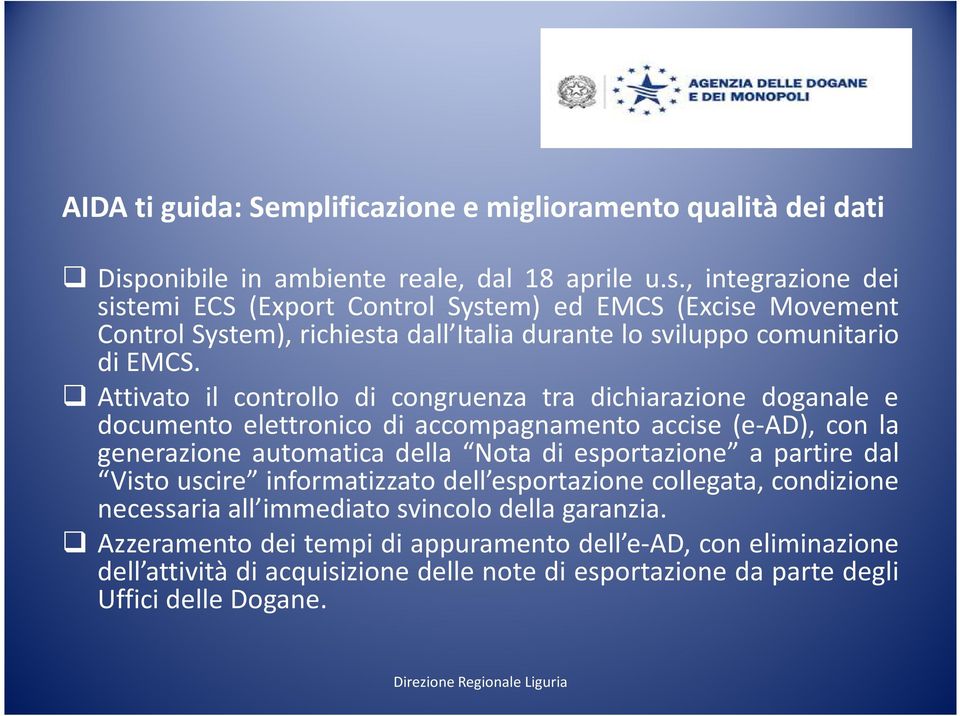 AGENZIA DELLE DOGANE E DEI MONOPOLI

AIDA ti guida: Semplificazione e miglioramento qualità dei dati

❑ Disponibile in ambiente reale, dal 18 aprile u.s., integrazione dei sistemi ECS (Export Control System) ed EMCS (Excise Movement Control System), richiesta dall'Italia durante lo sviluppo comunitario di EMCS.

❑ Attivato il controllo di congruenza tra dichiarazione doganale e documento elettronico di accompagnamento accise (e-AD), con la generazione automatica della "Nota di esportazione" a partire dal "Visto uscire" informatizzato dell'esportazione collegata, condizione necessaria all'immediato svincolo della garanzia.

❑ Azzeramento dei tempi di appuramento dell'e-AD, con eliminazione dell'attività di acquisizione delle note di esportazione da parte degli Uffici delle Dogane.

Direzione Regionale Liguria